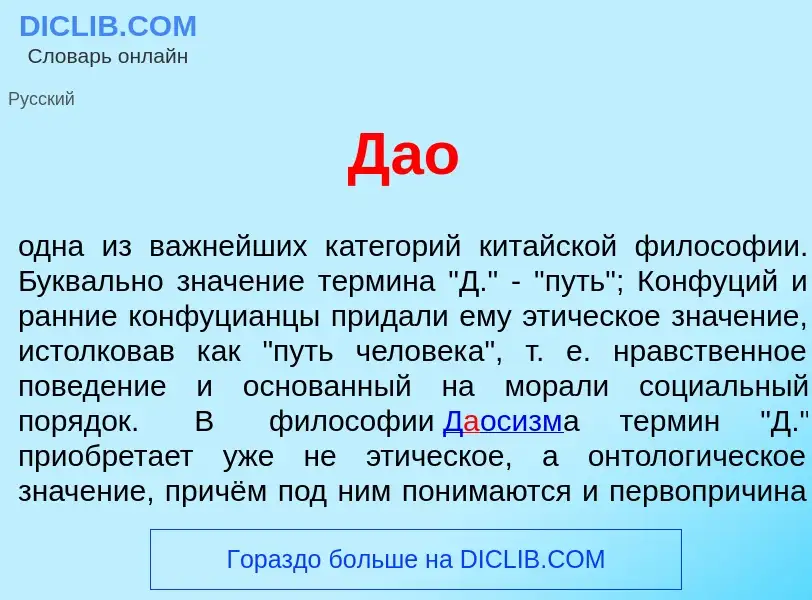 DICLIB.COM
Словарь онлайн

Русский

Дао

одна из важнейших категорий китайской философии. Буквально значение термина "Д." - "путь"; Конфуций и ранние конфуцианцы придали ему этическое значение, истолковав как "путь человека", т. е. нравственное поведение и основанный на морали социальный порядок. В философии Даосизма термин "Д." приобретает уже не этическое, а онтологическое значение, причём под ним понимаются и первопричина

Гораздо больше на DICLIB.COM